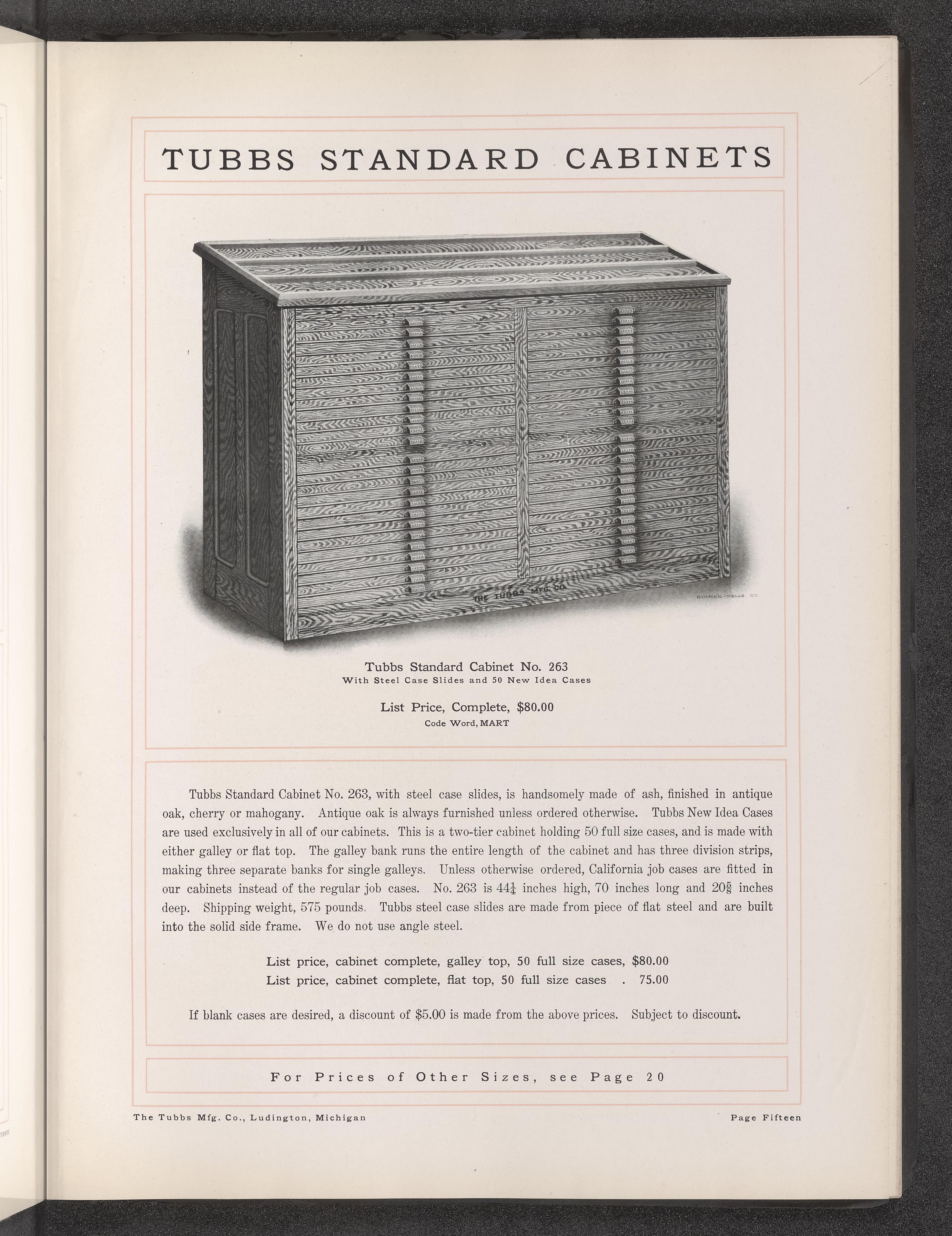 TUBBS STANDARD CABINETS

THE TUBBS MFG. CO.

BINNER-WELLS CO.

Tubbs Standard Cabinet No. 263
With Steel Case Slides and 50 New Idea Cases

List Price, Complete, $80.00
Code Word, MART

Tubbs Standard Cabinet No. 263, with steel case slides, is handsomely made of ash, finished in antique oak, cherry or mahogany. Antique oak is always furnished unless ordered otherwise. Tubbs New Idea Cases are used exclusively in all of our cabinets. This is a two-tier cabinet holding 50 full size cases, and is made with either galley or flat top. The galley bank runs the entire length of the cabinet and has three division strips, making three separate banks for single galleys. Unless otherwise ordered, California job cases are fitted in our cabinets instead of the regular job cases. No. 263 is $44\frac{1}{4}$ inches high, 70 inches long and $20\frac{5}{8}$ inches deep. Shipping weight, 575 pounds. Tubbs steel case slides are made from piece of flat steel and are built into the solid side frame. We do not use angle steel.

List price, cabinet complete, galley top, 50 full size cases, $80.00
List price, cabinet complete, flat top, 50 full size cases . 75.00

If blank cases are desired, a discount of $5.00 is made from the above prices. Subject to discount.

For Prices of Other Sizes, see Page 20

The Tubbs Mfg. Co., Ludington, Michigan

Page Fifteen